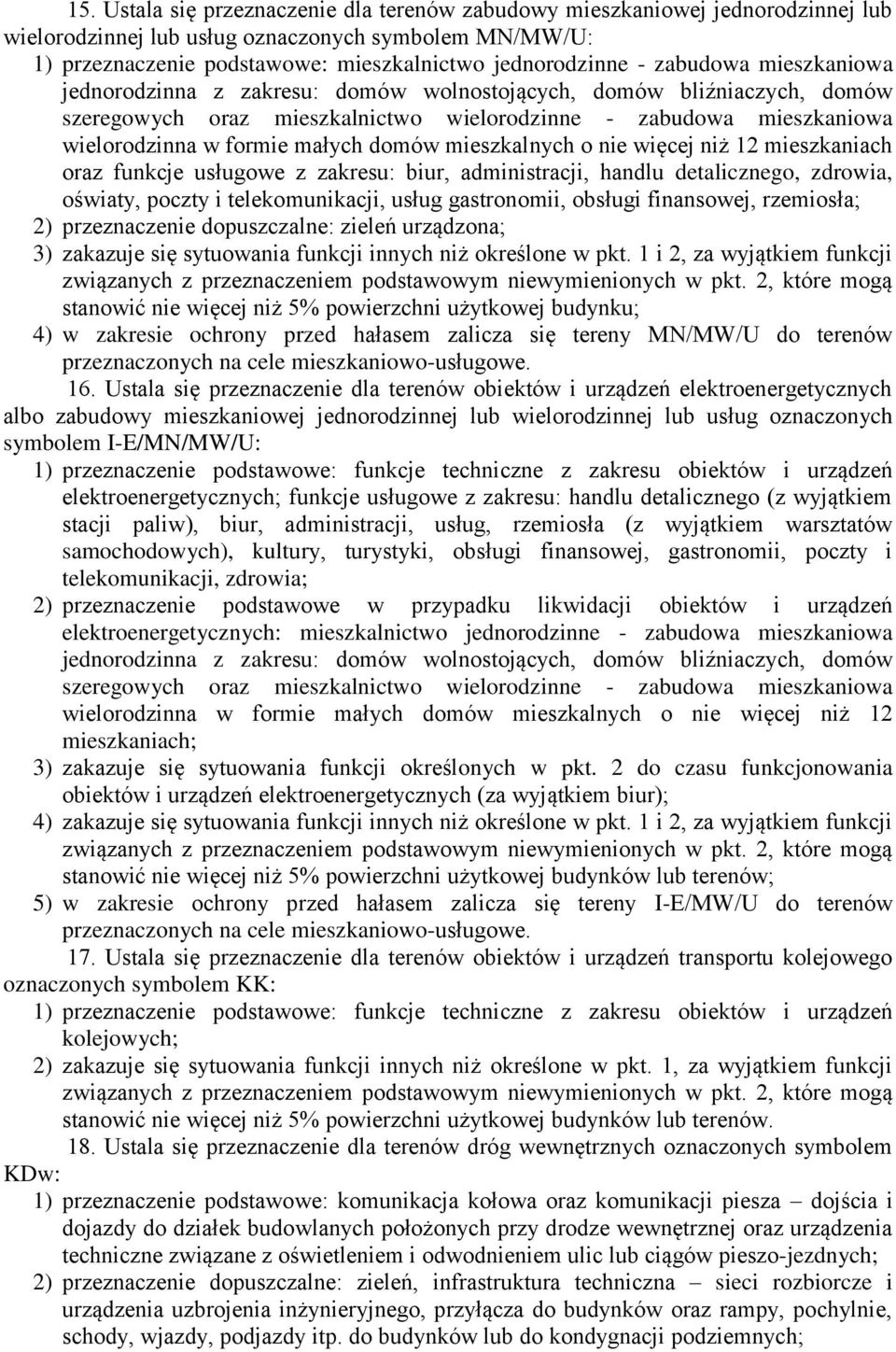 15. Ustala się przeznaczenie dla terenów zabudowy mieszkaniowej jednorodzinnej lub wielorodzinnej lub usług oznaczonych symbolem MN/MW/U:
1) przeznaczenie podstawowe: mieszkalnictwo jednorodzinne - zabudowa mieszkaniowa jednorodzinna z zakresu: domów wolnostojących, domów bliźniaczych, domów szeregowych oraz mieszkalnictwo wielorodzinne - zabudowa mieszkaniowa wielorodzinna w formie małych domów mieszkalnych o nie więcej niż 12 mieszkaniach oraz funkcje usługowe z zakresu: biur, administracji, handlu detalicznego, zdrowia, oświaty, poczty i telekomunikacji, usług gastronomii, obsługi finansowej, rzemiosła;
2) przeznaczenie dopuszczalne: zieleń urządzona;
3) zakazuje się sytuowania funkcji innych niż określone w pkt. 1 i 2, za wyjątkiem funkcji związanych z przeznaczeniem podstawowym niewymienionych w pkt. 2, które mogą stanowić nie więcej niż 5% powierzchni użytkowej budynku;
4) w zakresie ochrony przed hałasem zalicza się tereny MN/MW/U do terenów przeznaczonych na cele mieszkaniowo-usługowe.
16. Ustala się przeznaczenie dla terenów obiektów i urządzeń elektroenergetycznych albo zabudowy mieszkaniowej jednorodzinnej lub wielorodzinnej lub usług oznaczonych symbolem I-E/MN/MW/U:
1) przeznaczenie podstawowe: funkcje techniczne z zakresu obiektów i urządzeń elektroenergetycznych; funkcje usługowe z zakresu: handlu detalicznego (z wyjątkiem stacji paliw), biur, administracji, usług, rzemiosła (z wyjątkiem warsztatów samochodowych), kultury, turystyki, obsługi finansowej, gastronomii, poczty i telekomunikacji, zdrowia;
2) przeznaczenie podstawowe w przypadku likwidacji obiektów i urządzeń elektroenergetycznych: mieszkalnictwo jednorodzinne - zabudowa mieszkaniowa jednorodzinna z zakresu: domów wolnostojących, domów bliźniaczych, domów szeregowych oraz mieszkalnictwo wielorodzinne - zabudowa mieszkaniowa wielorodzinna w formie małych domów mieszkalnych o nie więcej niż 12 mieszkaniach;
3) zakazuje się sytuowania funkcji określonych w pkt. 2 do czasu funkcjonowania obiektów i urządzeń elektroenergetycznych (za wyjątkiem biur);
4) zakazuje się sytuowania funkcji innych niż określone w pkt. 1 i 2, za wyjątkiem funkcji związanych z przeznaczeniem podstawowym niewymienionych w pkt. 2, które mogą stanowić nie więcej niż 5% powierzchni użytkowej budynków lub terenów;
5) w zakresie ochrony przed hałasem zalicza się tereny I-E/MW/U do terenów przeznaczonych na cele mieszkaniowo-usługowe.
17. Ustala się przeznaczenie dla terenów obiektów i urządzeń transportu kolejowego oznaczonych symbolem KK:
1) przeznaczenie podstawowe: funkcje techniczne z zakresu obiektów i urządzeń kolejowych;
2) zakazuje się sytuowania funkcji innych niż określone w pkt. 1, za wyjątkiem funkcji związanych z przeznaczeniem podstawowym niewymienionych w pkt. 2, które mogą stanowić nie więcej niż 5% powierzchni użytkowej budynków lub terenów.
18. Ustala się przeznaczenie dla terenów dróg wewnętrznych oznaczonych symbolem KDw:
1) przeznaczenie podstawowe: komunikacja kołowa oraz komunikacja piesza – dojścia i dojazdy do działek budowlanych położonych przy drodze wewnętrznej oraz urządzenia techniczne związane z oświetleniem i odwodnieniem ulic lub ciągów pieszo-jezdnych;
2) przeznaczenie dopuszczalne: zieleń, infrastruktura techniczna – sieci rozbiorcze i urządzenia uzbrojenia inżynieryjnego, przyłącza do budynków oraz rampy, pochylnie, schody, wjazdy, podjazdy itp. do budynków lub do kondygnacji podziemnych;